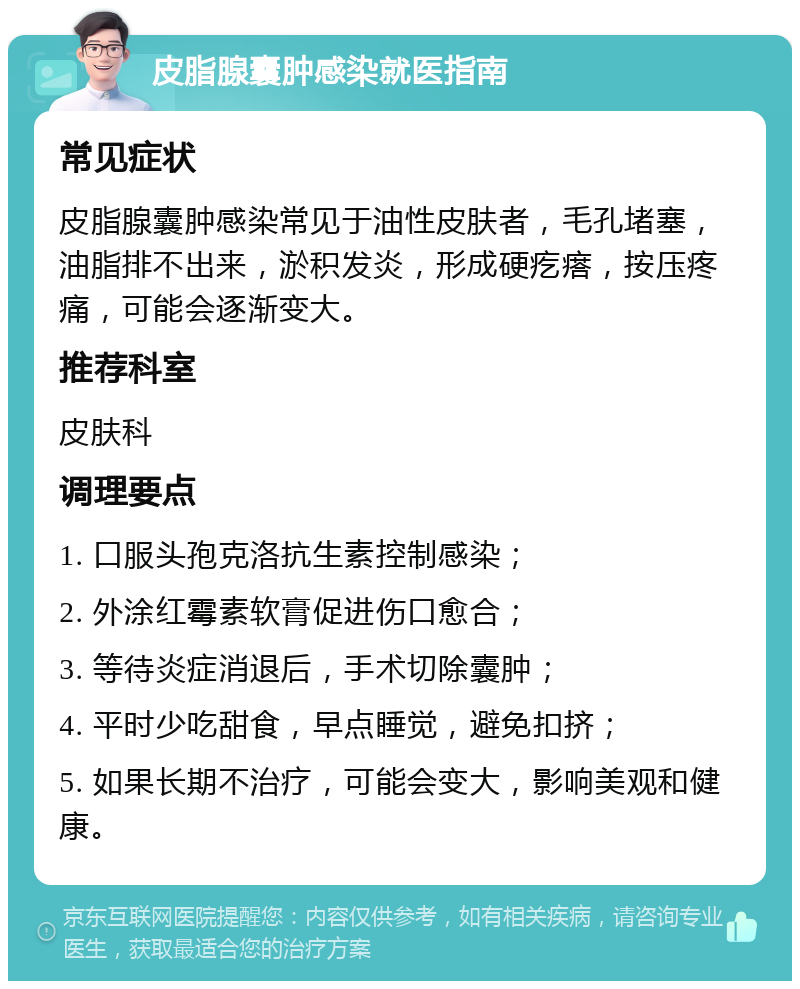 皮脂腺囊肿感染就医指南

常见症状

皮脂腺囊肿感染常见于油性皮肤者，毛孔堵塞，油脂排不出来，淤积发炎，形成硬疙瘩，按压疼痛，可能会逐渐变大。

推荐科室

皮肤科

调理要点

1. 口服头孢克洛抗生素控制感染；

2. 外涂红霉素软膏促进伤口愈合；

3. 等待炎症消退后，手术切除囊肿；

4. 平时少吃甜食，早点睡觉，避免扣挤；

5. 如果长期不治疗，可能会变大，影响美观和健康。

京东互联网医院提醒您：内容仅供参考，如有相关疾病，请咨询专业医生，获取最适合您的治疗方案